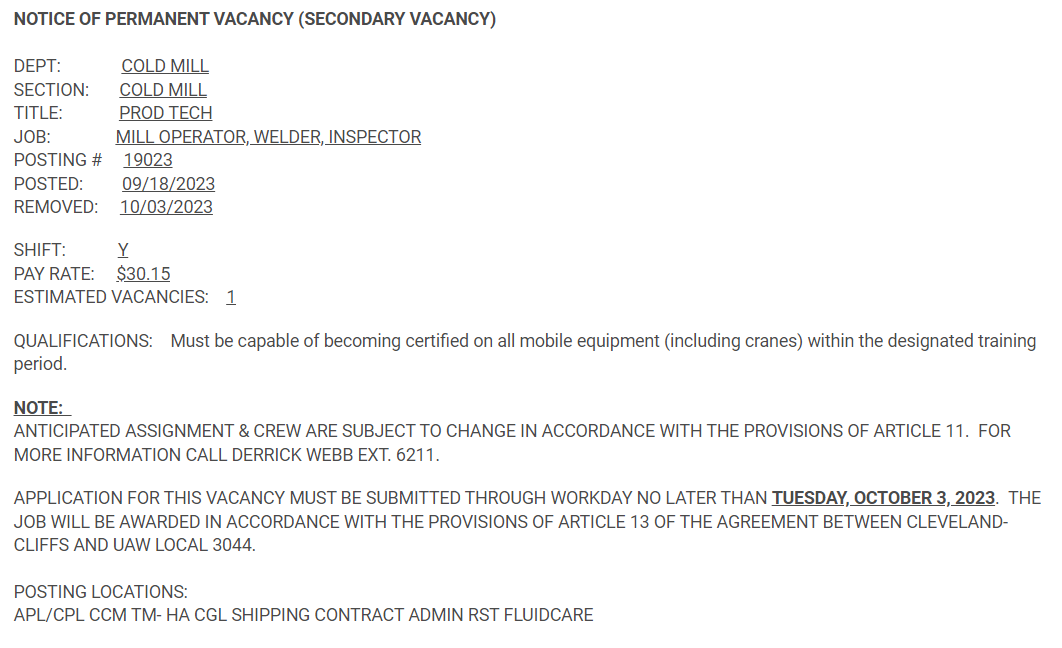 NOTICE OF PERMANENT VACANCY (SECONDARY VACANCY)

DEPT: COLD MILL
SECTION: COLD MILL
TITLE: PROD TECH
JOB: MILL OPERATOR, WELDER, INSPECTOR
POSTING # 19023
POSTED: 09/18/2023
REMOVED: 10/03/2023

SHIFT: Y
PAY RATE: $30.15
ESTIMATED VACANCIES: 1

QUALIFICATIONS: Must be capable of becoming certified on all mobile equipment (including cranes) within the designated training period.

NOTE:
ANTICIPATED ASSIGNMENT & CREW ARE SUBJECT TO CHANGE IN ACCORDANCE WITH THE PROVISIONS OF ARTICLE 11. FOR MORE INFORMATION CALL DERRICK WEBB EXT. 6211.

APPLICATION FOR THIS VACANCY MUST BE SUBMITTED THROUGH WORKDAY NO LATER THAN TUESDAY, OCTOBER 3, 2023. THE JOB WILL BE AWARDED IN ACCORDANCE WITH THE PROVISIONS OF ARTICLE 13 OF THE AGREEMENT BETWEEN CLEVELAND-CLIFFS AND UAW LOCAL 3044.

POSTING LOCATIONS:
APL/CPL CCM TM- HA CGL SHIPPING CONTRACT ADMIN RST FLUIDCARE